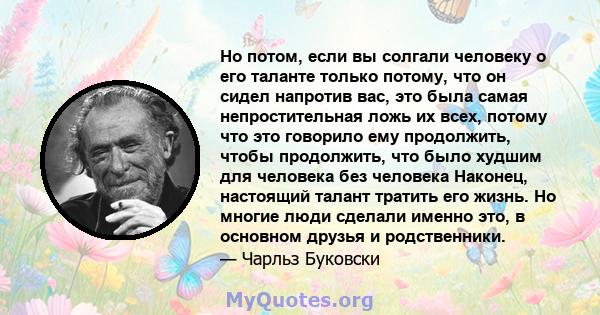 Но потом, если вы солгали человеку о его таланте только потому, что он сидел напротив вас, это была самая непростительная ложь их всех, потому что это говорило ему продолжить, чтобы продолжить, что было худшим для человека без человека Наконец, настоящий талант тратить его жизнь. Но многие люди сделали именно это, в основном друзья и родственники.
— Чарльз Буковски

MyQuotes.org